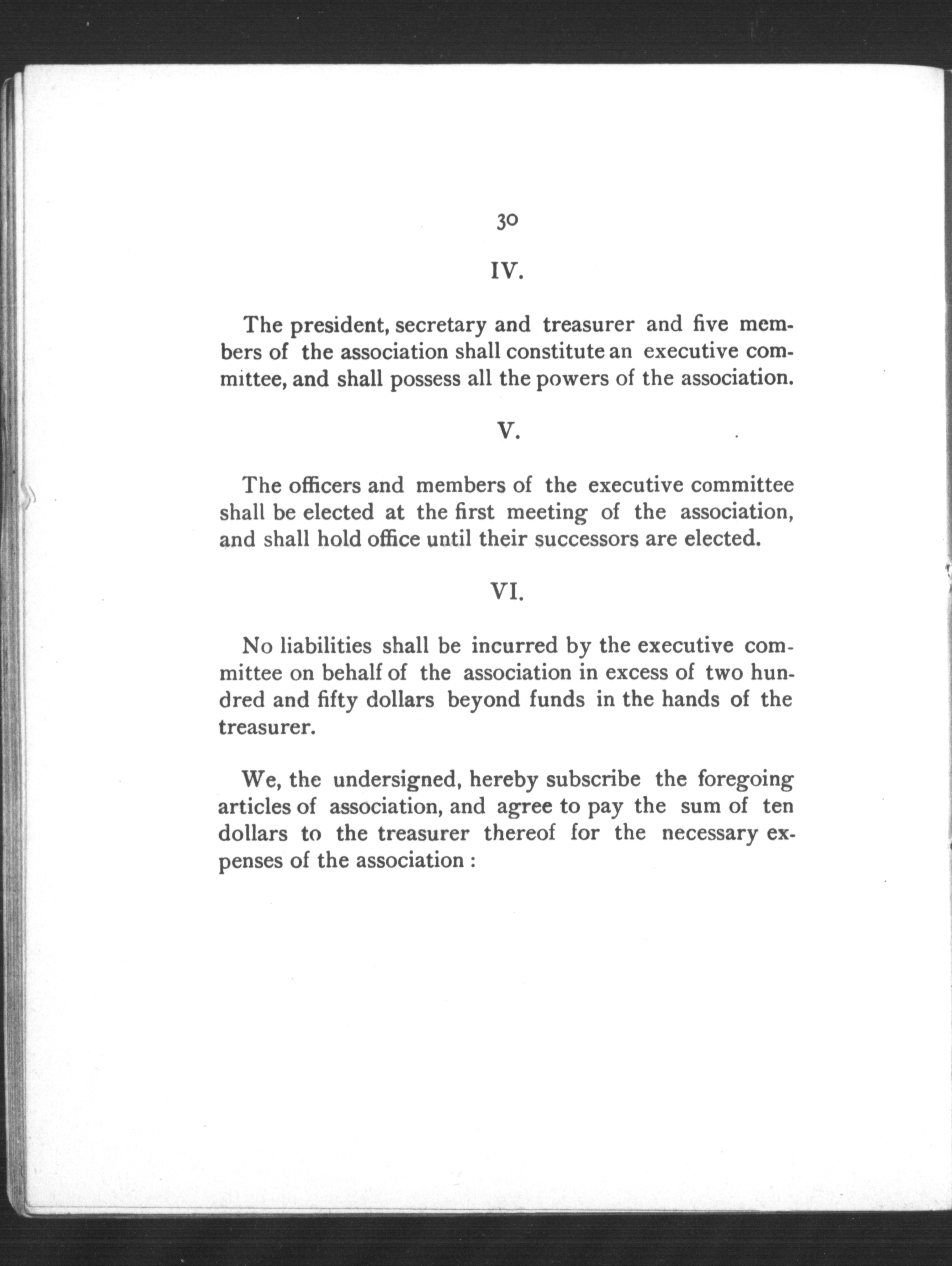 30

IV.

The president, secretary and treasurer and five members of the association shall constitute an executive committee, and shall possess all the powers of the association.

V.

The officers and members of the executive committee shall be elected at the first meeting of the association, and shall hold office until their successors are elected.

VI.

No liabilities shall be incurred by the executive committee on behalf of the association in excess of two hundred and fifty dollars beyond funds in the hands of the treasurer.

We, the undersigned, hereby subscribe the foregoing articles of association, and agree to pay the sum of ten dollars to the treasurer thereof for the necessary expenses of the association :